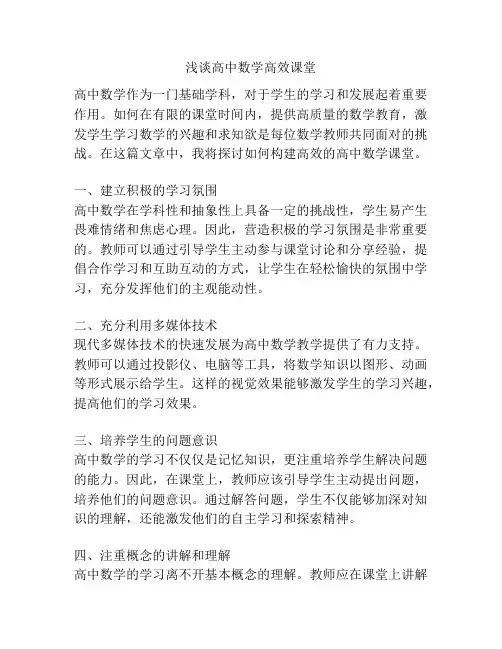 浅谈高中数学高效课堂

高中数学作为一门基础学科，对于学生的学习和发展起着重要作用。如何在有限的课堂时间内，提供高质量的数学教育，激发学生学习数学的兴趣和求知欲是每位数学教师共同面对的挑战。在这篇文章中，我将探讨如何构建高效的高中数学课堂。

一、建立积极的学习氛围
高中数学在学科性和抽象性上具备一定的挑战性，学生易产生畏难情绪和焦虑心理。因此，营造积极的学习氛围是非常重要的。教师可以通过引导学生主动参与课堂讨论和分享经验，提倡合作学习和互助互动的方式，让学生在轻松愉快的氛围中学习，充分发挥他们的主观能动性。

二、充分利用多媒体技术
现代多媒体技术的快速发展为高中数学教学提供了有力支持。教师可以通过投影仪、电脑等工具，将数学知识以图形、动画等形式展示给学生。这样的视觉效果能够激发学生的学习兴趣，提高他们的学习效果。

三、培养学生的问题意识
高中数学的学习不仅仅是记忆知识，更注重培养学生解决问题的能力。因此，在课堂上，教师应该引导学生主动提出问题，培养他们的问题意识。通过解答问题，学生不仅能够加深对知识的理解，还能激发他们的自主学习和探索精神。

四、注重概念的讲解和理解
高中数学的学习离不开基本概念的理解。教师应在课堂上讲解